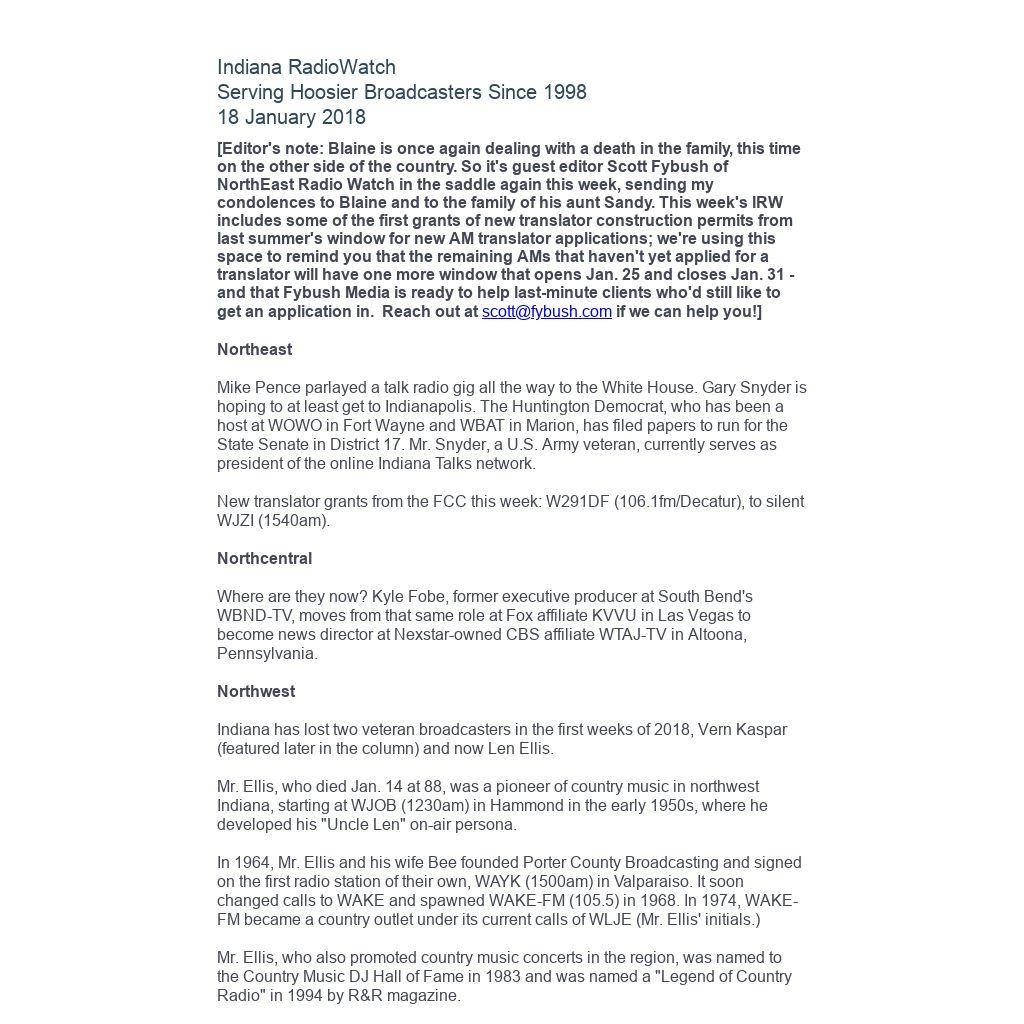 Indiana RadioWatch
Serving Hoosier Broadcasters Since 1998
18 January 2018

[Editor's note: Blaine is once again dealing with a death in the family, this time on the other side of the country. So it's guest editor Scott Fybush of NorthEast Radio Watch in the saddle again this week, sending my condolences to Blaine and to the family of his aunt Sandy. This week's IRW includes some of the first grants of new translator construction permits from last summer's window for new AM translator applications; we're using this space to remind you that the remaining AMs that haven't yet applied for a translator will have one more window that opens Jan. 25 and closes Jan. 31 - and that Fybush Media is ready to help last-minute clients who'd still like to get an application in. Reach out at scott@fybush.com if we can help you!]

Northeast

Mike Pence parlayed a talk radio gig all the way to the White House. Gary Snyder is hoping to at least get to Indianapolis. The Huntington Democrat, who has been a host at WOWO in Fort Wayne and WBAT in Marion, has filed papers to run for the State Senate in District 17. Mr. Snyder, a U.S. Army veteran, currently serves as president of the online Indiana Talks network.

New translator grants from the FCC this week: W291DF (106.1fm/Decatur), to silent WJZI (1540am).

Northcentral

Where are they now? Kyle Fobe, former executive producer at South Bend's WBND-TV, moves from that same role at Fox affiliate KVVU in Las Vegas to become news director at Nexstar-owned CBS affiliate WTAJ-TV in Altoona, Pennsylvania.

Northwest

Indiana has lost two veteran broadcasters in the first weeks of 2018, Vern Kaspar (featured later in the column) and now Len Ellis.

Mr. Ellis, who died Jan. 14 at 88, was a pioneer of country music in northwest Indiana, starting at WJOB (1230am) in Hammond in the early 1950s, where he developed his "Uncle Len" on-air persona.

In 1964, Mr. Ellis and his wife Bee founded Porter County Broadcasting and signed on the first radio station of their own, WAYK (1500am) in Valparaiso. It soon changed calls to WAKE and spawned WAKE-FM (105.5) in 1968. In 1974, WAKE-FM became a country outlet under its current calls of WLJE (Mr. Ellis' initials.)

Mr. Ellis, who also promoted country music concerts in the region, was named to the Country Music DJ Hall of Fame in 1983 and was named a "Legend of Country Radio" in 1994 by R&R magazine.